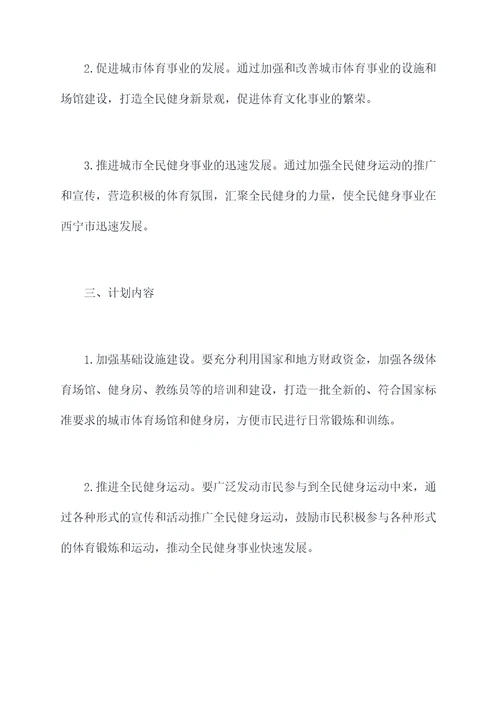 2. 促进城市体育事业的发展。通过加强和改善城市体育事业的设施和场馆建设，打造全民健身新景观，促进体育文化事业的繁荣。

3. 推进城市全民健身事业的迅速发展。通过加强全民健身运动的推广和宣传，营造积极的体育氛围，汇聚全民健身的力量，使全民健身事业在西宁市迅速发展。

三、计划内容

1. 加强基础设施建设。要充分利用国家和地方财政资金，加强各级体育场馆、健身房、教练员等的培训和建设，打造一批全新的、符合国家标准要求的城市体育场馆和健身房，方便市民进行日常锻炼和训练。

2. 推进全民健身运动。要广泛发动市民参与到全民健身运动中来，通过各种形式的宣传和活动推广全民健身运动，鼓励市民积极参与各种形式的体育锻炼和运动，推动全民健身事业快速发展。